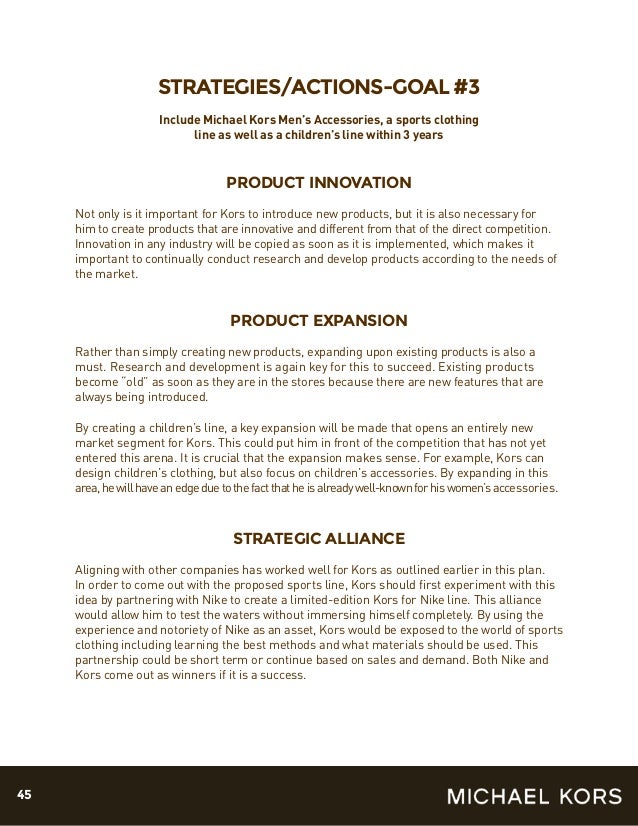 STRATEGIES/ACTIONS-GOAL #3

Include Michael Kors Men's Accessories, a sports clothing line as well as a children's line within 3 years

PRODUCT INNOVATION

Not only is it important for Kors to introduce new products, but it is also necessary for him to create products that are innovative and different from that of the direct competition. Innovation in any industry will be copied as soon as it is implemented, which makes it important to continually conduct research and develop products according to the needs of the market.

PRODUCT EXPANSION

Rather than simply creating new products, expanding upon existing products is also a must. Research and development is again key for this to succeed. Existing products become "old" as soon as they are in the stores because there are new features that are always being introduced.

By creating a children's line, a key expansion will be made that opens an entirely new market segment for Kors. This could put him in front of the competition that has not yet entered this arena. It is crucial that the expansion makes sense. For example, Kors can design children's clothing, but also focus on children's accessories. By expanding in this area, he will have an edge due to the fact that he is already well-known for his women's accessories.

STRATEGIC ALLIANCE

Aligning with other companies has worked well for Kors as outlined earlier in this plan. In order to come out with the proposed sports line, Kors should first experiment with this idea by partnering with Nike to create a limited-edition Kors for Nike line. This alliance would allow him to test the waters without immersing himself completely. By using the experience and notoriety of Nike as an asset, Kors would be exposed to the world of sports clothing including learning the best methods and what materials should be used. This partnership could be short term or continue based on sales and demand. Both Nike and Kors come out as winners if it is a success.

45

MICHAEL KORS